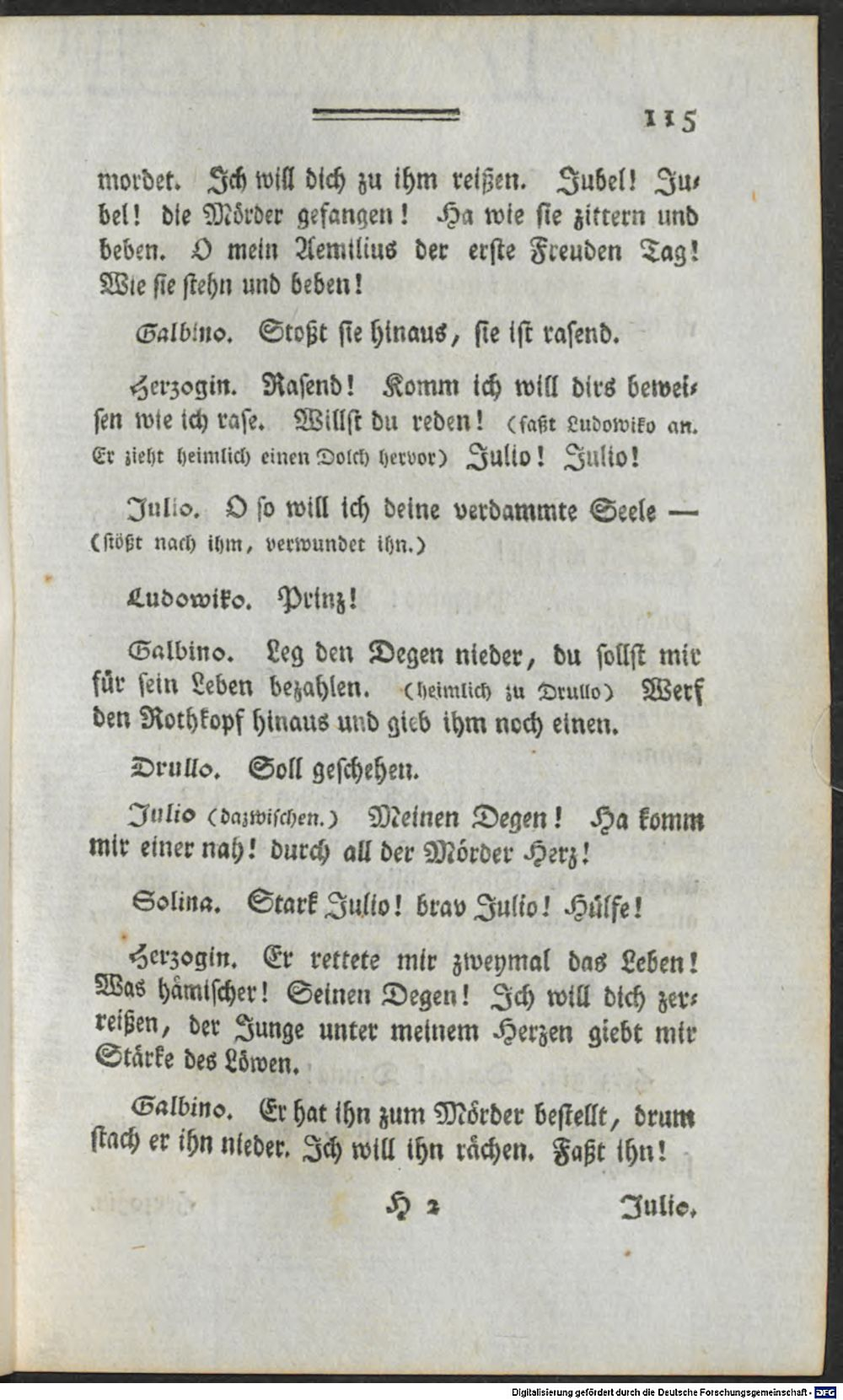 115

mordet. Ich will dich zu ihm reißen. Jubel! Jubel! die Mörder gefangen! Ha wie sie zittern und beben. O mein Aemilius der erste Freuden Tag! Wie sie stehn und beben!

Galbino. Stoßt sie hinaus, sie ist rasend.

Herzogin. Rasend! Komm ich will dirs beweisen wie ich rase. Willst du reden! (faßt Ludowiko an. Er zieht heimlich einen Dolch hervor) Julio! Julio!

Julio. O so will ich deine verdammte Seele — (stößt nach ihm, verwundet ihn.)

Ludowiko. Prinz!

Galbino. Leg den Degen nieder, du sollst mir für sein Leben bezahlen. (heimlich zu Drullo) Werf den Rothkopf hinaus und gieb ihm noch einen.

Drullo. Soll geschehen.

Julio (dazwischen.) Meinen Degen! Ha komm mir einer nah! durch all der Mörder Herz!

Solina. Stark Julio! brav Julio! Hülfe!

Herzogin. Er rettete mir zweymal das Leben! Was hämischer! Seinen Degen! Ich will dich zerreißen, der Junge unter meinem Herzen giebt mir Stärke des Löwen.

Galbino. Er hat ihn zum Mörder bestellt, drum stach er ihn nieder. Ich will ihn rächen. Faßt ihn!

H 2 Julio.

Digitalisierung gefördert durch die Deutsche Forschungsgemeinschaft · DFG